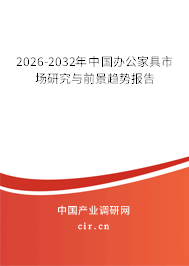 2026-2032年中国办公家具市场研究与前景趋势报告

中国产业调研网

cir.cn